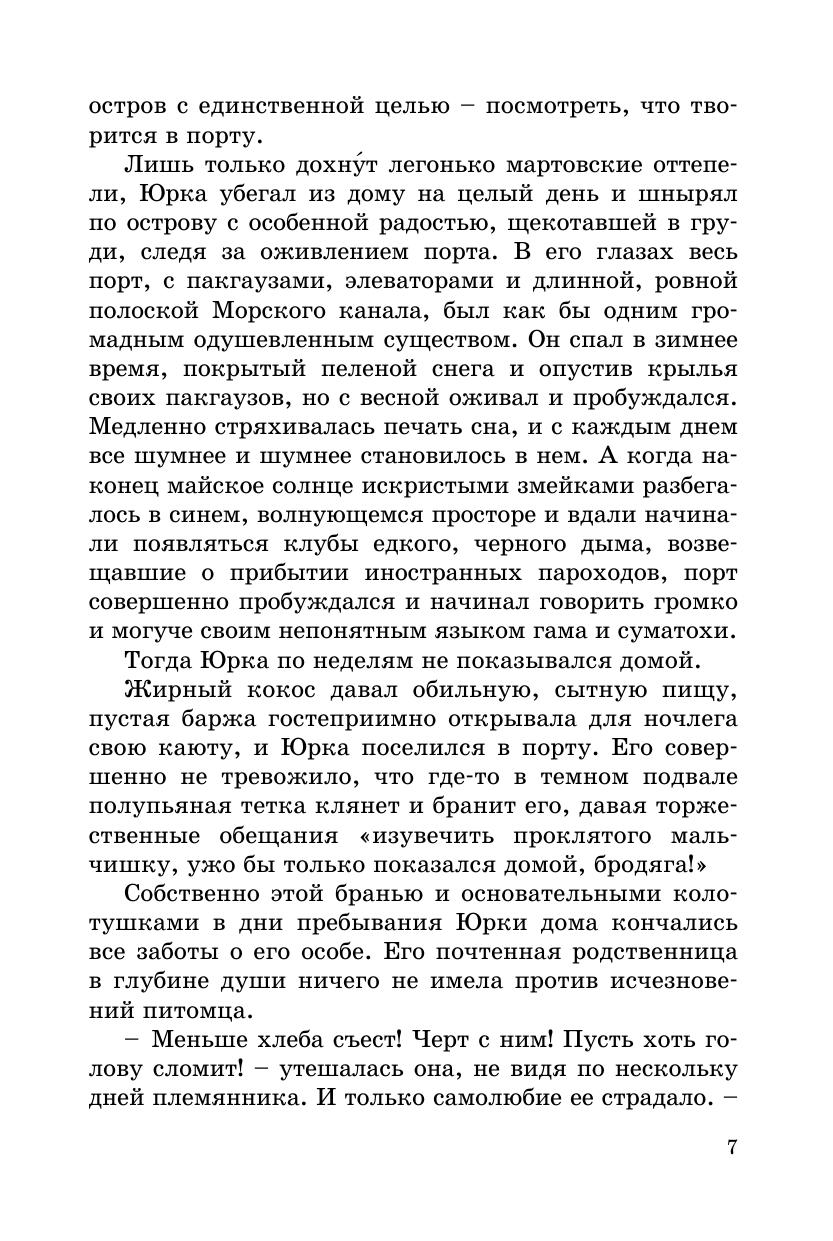 остров с единственной целью – посмотреть, что творится в порту.

Лишь только дохну́т легонько мартовские оттепели, Юрка убегал из дому на целый день и шнырял по острову с особенной радостью, щекотавшей в груди, следя за оживлением порта. В его глазах весь порт, с пакгаузами, элеваторами и длинной, ровной полоской Морского канала, был как бы одним громадным одушевленным существом. Он спал в зимнее время, покрытый пеленой снега и опустив крылья своих пакгаузов, но с весной оживал и пробуждался. Медленно стряхивалась печать сна, и с каждым днем все шумнее и шумнее становилось в нем. А когда наконец майское солнце искристыми змейками разбегалось в синем, волнующемся просторе и вдали начинали появляться клубы едкого, черного дыма, возвещавшие о прибытии иностранных пароходов, порт совершенно пробуждался и начинал говорить громко и могуче своим непонятным языком гама и суматохи.

Тогда Юрка по неделям не показывался домой.

Жирный кокос давал обильную, сытную пищу, пустая баржа гостеприимно открывала для ночлега свою каюту, и Юрка поселился в порту. Его совершенно не тревожило, что где-то в темном подвале полупьяная тетка клянет и бранит его, давая торжественные обещания «изувечить проклятого мальчишку, ужо бы только показался домой, бродяга!»

Собственно этой бранью и основательными колотушками в дни пребывания Юрки дома кончались все заботы о его особе. Его почтенная родственница в глубине души ничего не имела против исчезновений питомца.

– Меньше хлеба съест! Черт с ним! Пусть хоть голову сломит! – утешалась она, не видя по нескольку дней племянника. И только самолюбие ее страдало. –

7